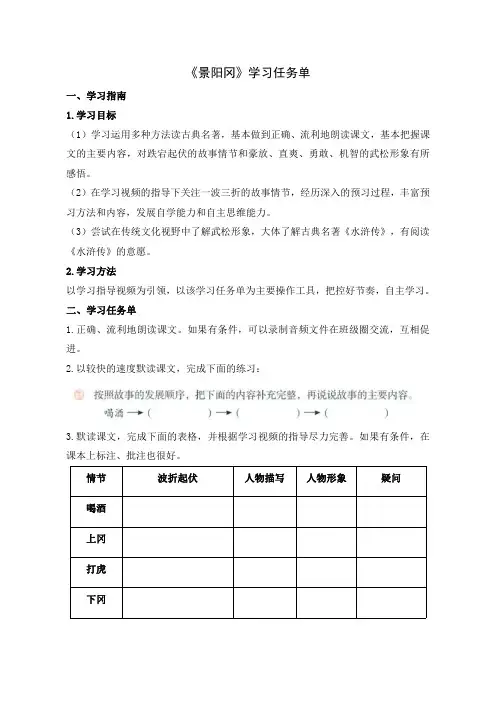 《景阳冈》学习任务单

一、学习指南

1. 学习目标

（1）学习运用多种方法读古典名著，基本做到正确、流利地朗读课文，基本把握课文的主要内容，对跌宕起伏的故事情节和豪放、直爽、勇敢、机智的武松形象有所感悟。

（2）在学习视频的指导下关注一波三折的故事情节，经历深入的预习过程，丰富预习方法和内容，发展自学能力和自主思维能力。

（3）尝试在传统文化视野中了解武松形象，大体了解古典名著《水浒传》，有阅读《水浒传》的意愿。

2. 学习方法

以学习指导视频为引领，以该学习任务单为主要操作工具，把控好节奏，自主学习。

二、学习任务单

1. 正确、流利地朗读课文。如果有条件，可以录制音频文件在班级圈交流，互相促进。

2. 以较快的速度默读课文，完成下面的练习：

按照故事的发展顺序，把下面的内容补充完整，再说说故事的主要内容。

喝酒 →（ ）→（ ）→（ ）

3. 默读课文，完成下面的表格，并根据学习视频的指导尽力完善。如果有条件，在课本上标注、批注也很好。

| 情节 | 波折起伏 | 人物描写 | 人物形象 | 疑问 |
|---|---|---|---|---|
| 喝酒 | | | | |
| 上冈 | | | | |
| 打虎 | | | | |
| 下冈 | | | | |